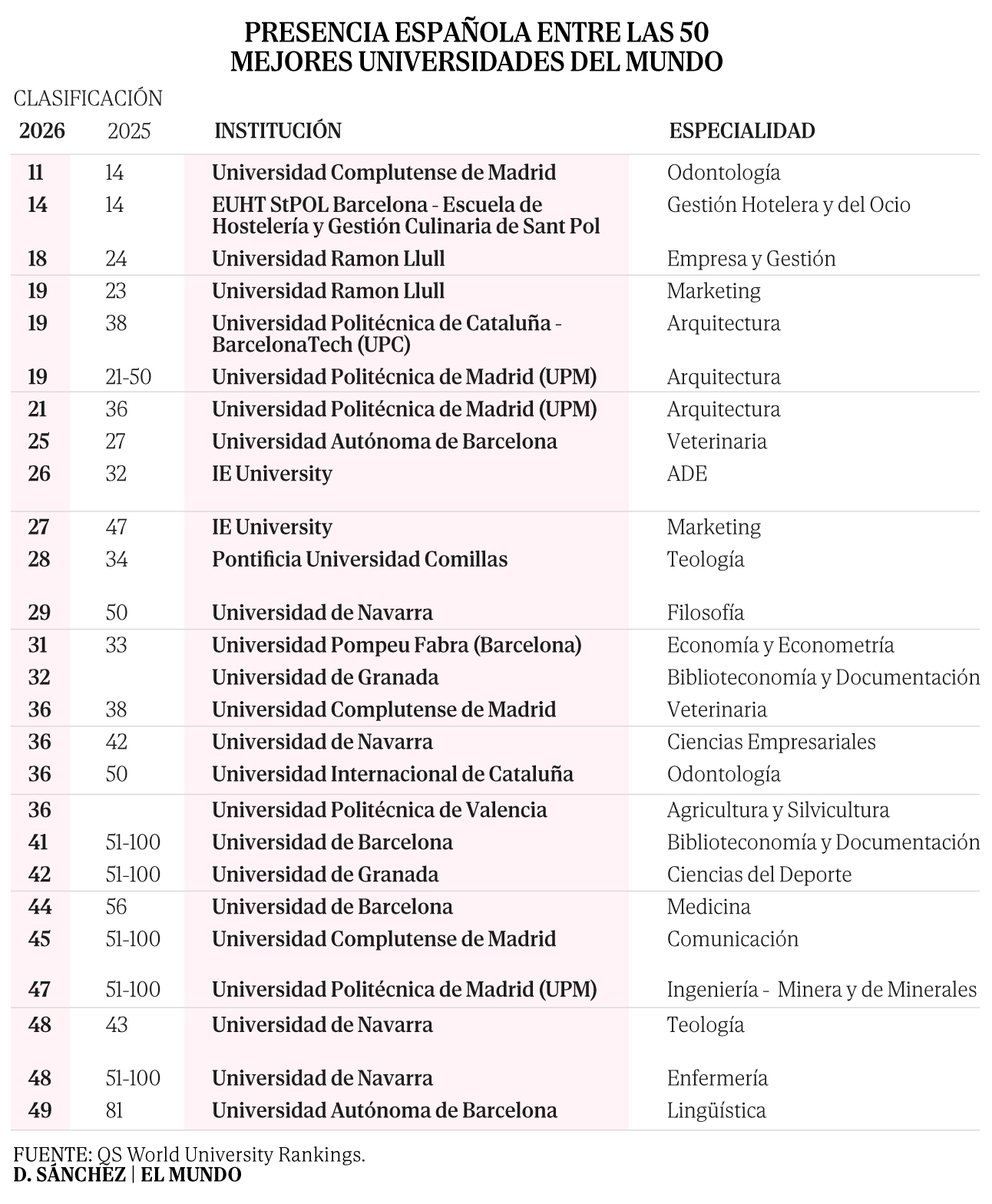 PRESENCIA ESPAÑOLA ENTRE LAS 50
MEJORES UNIVERSIDADES DEL MUNDO

CLASIFICACIÓN

| 2026 | 2025 | INSTITUCIÓN | ESPECIALIDAD |
|---|---|---|---|
| 11 | 14 | Universidad Complutense de Madrid | Odontología |
| 14 | 14 | EUHT StPOL Barcelona - Escuela de Hostelería y Gestión Culinaria de Sant Pol | Gestión Hotelera y del Ocio |
| 18 | 24 | Universidad Ramon Llull | Empresa y Gestión |
| 19 | 23 | Universidad Ramon Llull | Marketing |
| 19 | 38 | Universidad Politécnica de Cataluña - BarcelonaTech (UPC) | Arquitectura |
| 19 | 21-50 | Universidad Politécnica de Madrid (UPM) | Arquitectura |
| 21 | 36 | Universidad Politécnica de Madrid (UPM) | Arquitectura |
| 25 | 27 | Universidad Autónoma de Barcelona | Veterinaria |
| 26 | 32 | IE University | ADE |
| 27 | 47 | IE University | Marketing |
| 28 | 34 | Pontificia Universidad Comillas | Teología |
| 29 | 50 | Universidad de Navarra | Filosofía |
| 31 | 33 | Universidad Pompeu Fabra (Barcelona) | Economía y Econometría |
| 32 | | Universidad de Granada | Biblioteconomía y Documentación |
| 36 | 38 | Universidad Complutense de Madrid | Veterinaria |
| 36 | 42 | Universidad de Navarra | Ciencias Empresariales |
| 36 | 50 | Universidad Internacional de Cataluña | Odontología |
| 36 | | Universidad Politécnica de Valencia | Agricultura y Silvicultura |
| 41 | 51-100 | Universidad de Barcelona | Biblioteconomía y Documentación |
| 42 | 51-100 | Universidad de Granada | Ciencias del Deporte |
| 44 | 56 | Universidad de Barcelona | Medicina |
| 45 | 51-100 | Universidad Complutense de Madrid | Comunicación |
| 47 | 51-100 | Universidad Politécnica de Madrid (UPM) | Ingeniería - Minera y de Minerales |
| 48 | 43 | Universidad de Navarra | Teología |
| 48 | 51-100 | Universidad de Navarra | Enfermería |
| 49 | 81 | Universidad Autónoma de Barcelona | Lingüística |

FUENTE: QS World University Rankings.
D. SÁNCHEZ | EL MUNDO